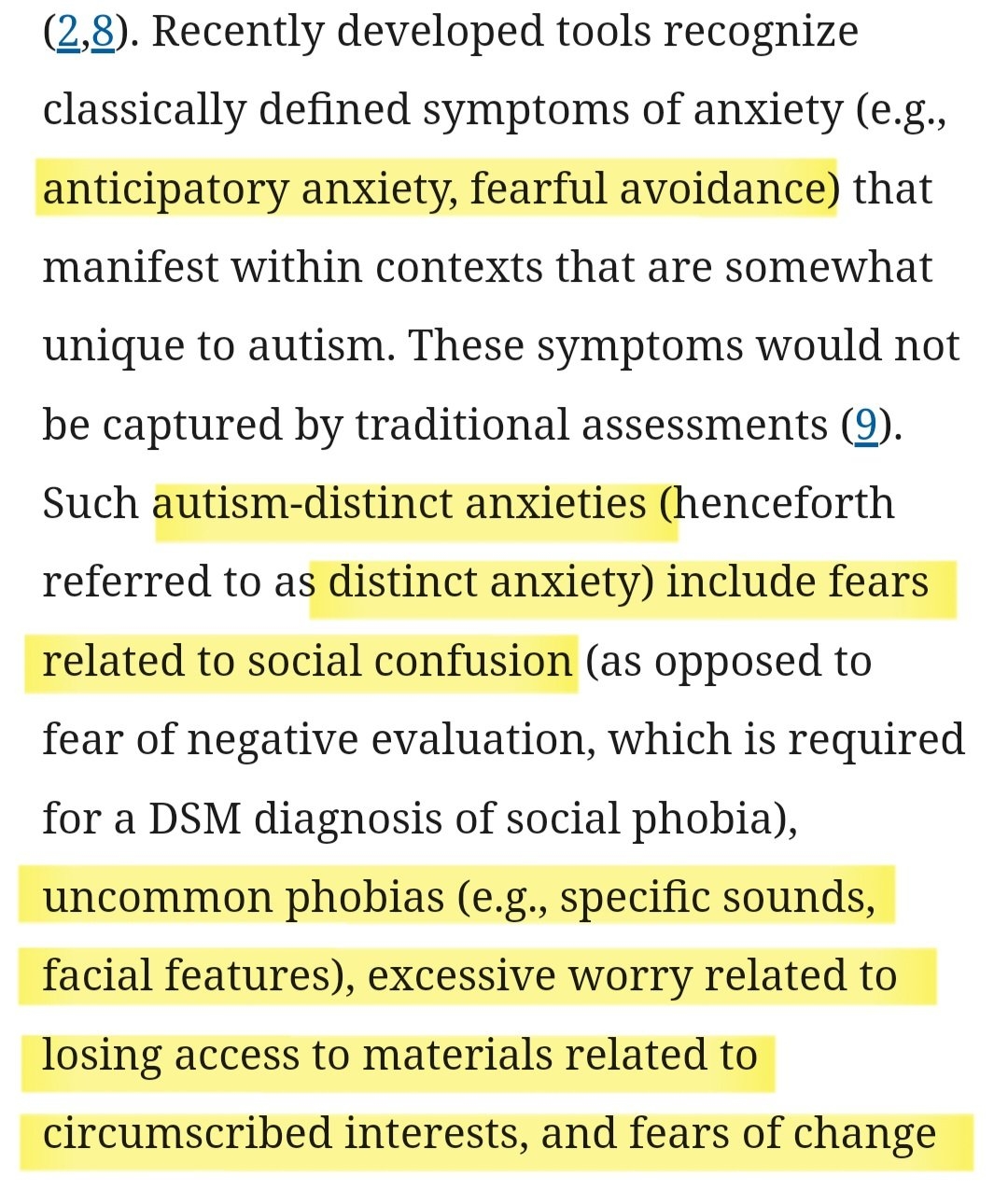 (2,8). Recently developed tools recognize classically defined symptoms of anxiety (e.g., anticipatory anxiety, fearful avoidance) that manifest within contexts that are somewhat unique to autism. These symptoms would not be captured by traditional assessments (9). Such autism-distinct anxieties (henceforth referred to as distinct anxiety) include fears related to social confusion (as opposed to fear of negative evaluation, which is required for a DSM diagnosis of social phobia), uncommon phobias (e.g., specific sounds, facial features), excessive worry related to losing access to materials related to circumscribed interests, and fears of change